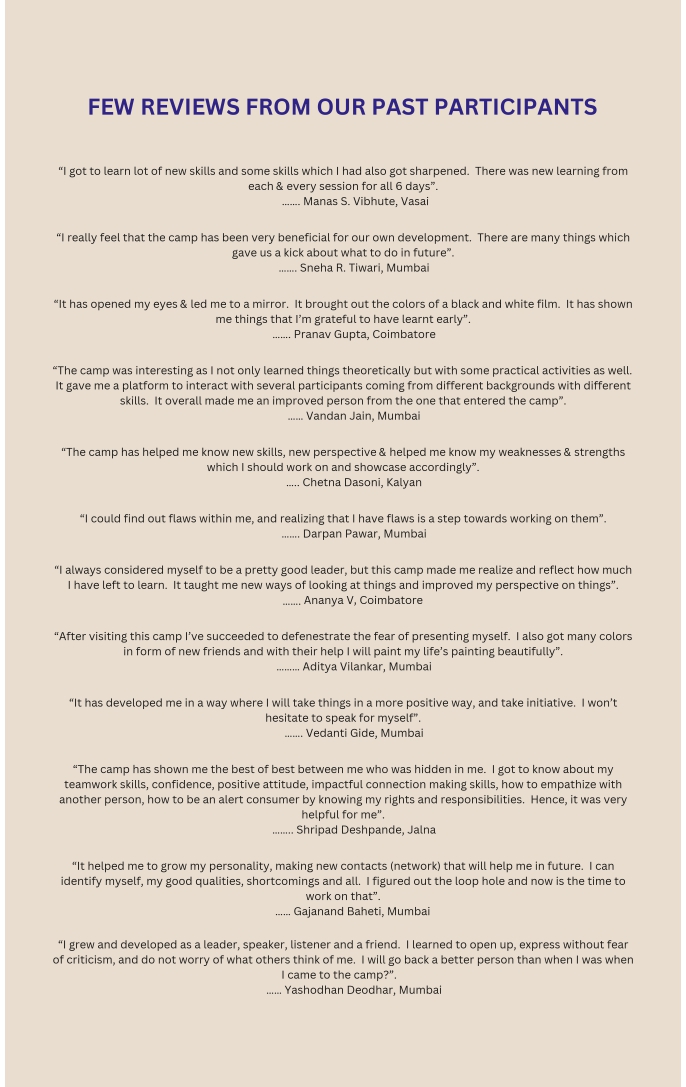 FEW REVIEWS FROM OUR PAST PARTICIPANTS

“I got to learn lot of new skills and some skills which I had also got sharpened. There was new learning from each & every session for all 6 days”.
……. Manas S. Vibhute, Vasai

“I really feel that the camp has been very beneficial for our own development. There are many things which gave us a kick about what to do in future”.
……. Sneha R. Tiwari, Mumbai

“It has opened my eyes & led me to a mirror. It brought out the colors of a black and white film. It has shown me things that I’m grateful to have learnt early”.
……. Pranav Gupta, Coimbatore

“The camp was interesting as I not only learned things theoretically but with some practical activities as well. It gave me a platform to interact with several participants coming from different backgrounds with different skills. It overall made me an improved person from the one that entered the camp”.
…… Vandan Jain, Mumbai

“The camp has helped me know new skills, new perspective & helped me know my weaknesses & strengths which I should work on and showcase accordingly”.
….. Chetna Dasoni, Kalyan

“I could find out flaws within me, and realizing that I have flaws is a step towards working on them”.
……. Darpan Pawar, Mumbai

“I always considered myself to be a pretty good leader, but this camp made me realize and reflect how much I have left to learn. It taught me new ways of looking at things and improved my perspective on things”.
……. Ananya V, Coimbatore

“After visiting this camp I’ve succeeded to defenestrate the fear of presenting myself. I also got many colors in form of new friends and with their help I will paint my life’s painting beautifully”.
……… Aditya Vilankar, Mumbai

“It has developed me in a way where I will take things in a more positive way, and take initiative. I won’t hesitate to speak for myself”.
……. Vedanti Gide, Mumbai

“The camp has shown me the best of best between me who was hidden in me. I got to know about my teamwork skills, confidence, positive attitude, impactful connection making skills, how to empathize with another person, how to be an alert consumer by knowing my rights and responsibilities. Hence, it was very helpful for me”.
…….. Shripad Deshpande, Jalna

“It helped me to grow my personality, making new contacts (network) that will help me in future. I can identify myself, my good qualities, shortcomings and all. I figured out the loop hole and now is the time to work on that”.
…… Gajanand Baheti, Mumbai

“I grew and developed as a leader, speaker, listener and a friend. I learned to open up, express without fear of criticism, and do not worry of what others think of me. I will go back a better person than when I was when I came to the camp?”.
…… Yashodhan Deodhar, Mumbai